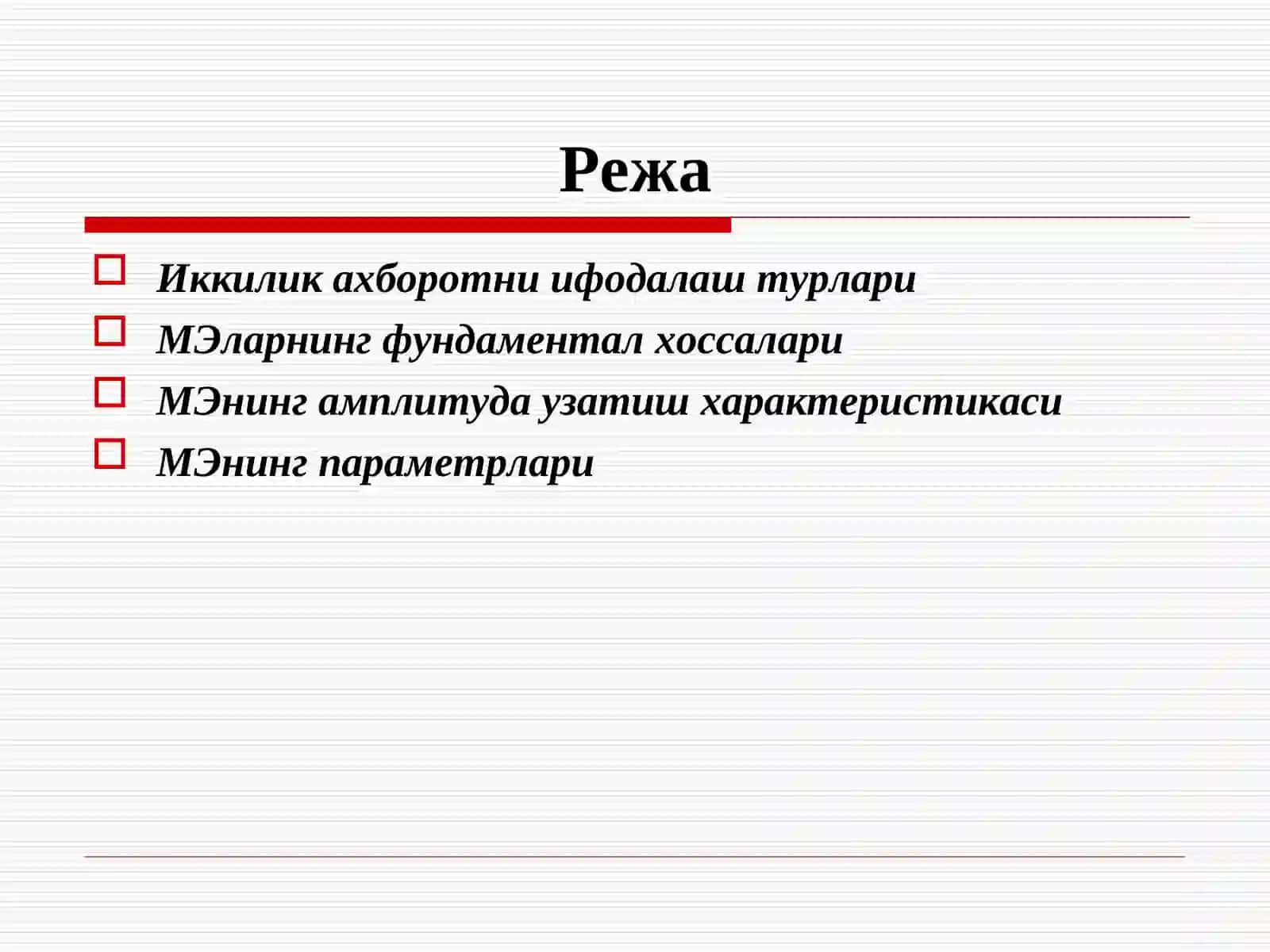 Режа

Иккилик ахборотни ифодалаш турлари

МЭларнинг фундаментал хоссалари

МЭнинг амплитуда узатиш характеристикаси

МЭнинг параметрлари